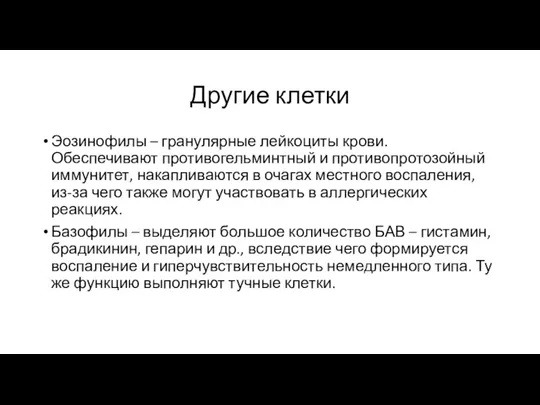 Другие клетки

• Эозинофилы – гранулярные лейкоциты крови. Обеспечивают противогельминтный и противопротозойный иммунитет, накапливаются в очагах местного воспаления, из-за чего также могут участвовать в аллергических реакциях.

• Базофилы – выделяют большое количество БАВ – гистамин, брадикинин, гепарин и др., вследствие чего формируется воспаление и гиперчувствительность немедленного типа. Ту же функцию выполняют тучные клетки.